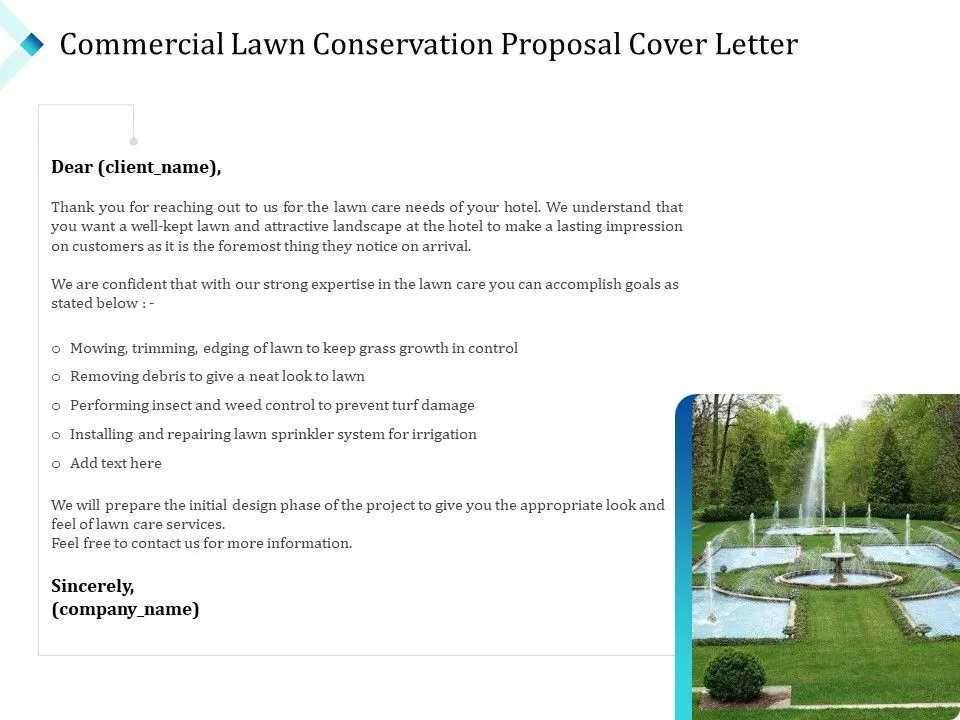 Commercial Lawn Conservation Proposal Cover Letter

Dear (client_name),

Thank you for reaching out to us for the lawn care needs of your hotel. We understand that you want a well-kept lawn and attractive landscape at the hotel to make a lasting impression on customers as it is the foremost thing they notice on arrival.

We are confident that with our strong expertise in the lawn care you can accomplish goals as stated below : -

o Mowing, trimming, edging of lawn to keep grass growth in control
o Removing debris to give a neat look to lawn
o Performing insect and weed control to prevent turf damage
o Installing and repairing lawn sprinkler system for irrigation
o Add text here

We will prepare the initial design phase of the project to give you the appropriate look and feel of lawn care services.
Feel free to contact us for more information.

Sincerely,
(company_name)